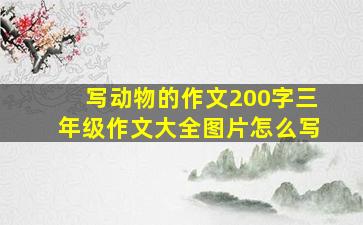 写动物的作文200字三年级作文大全图片怎么写